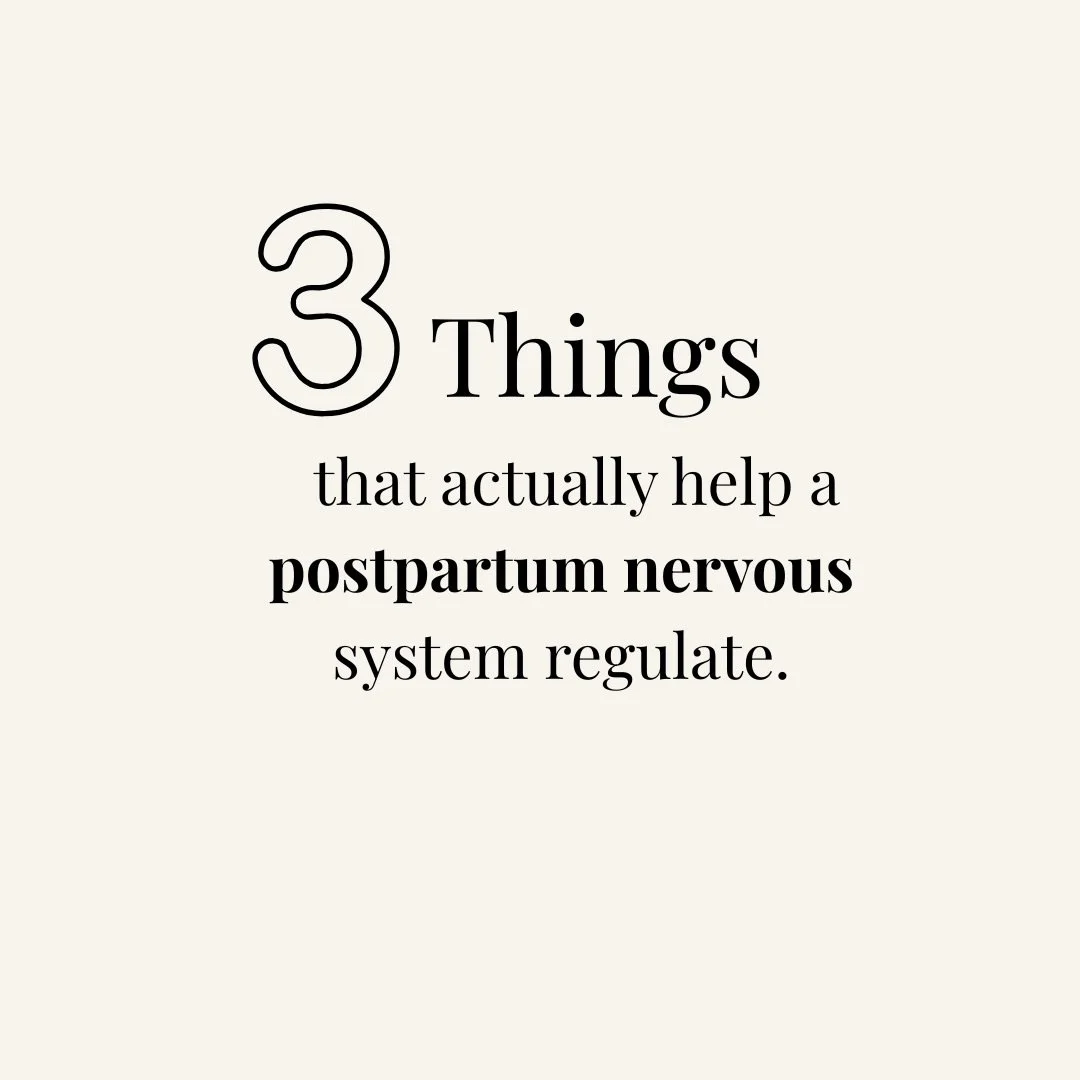 3 Things

that actually help a postpartum nervous system regulate.